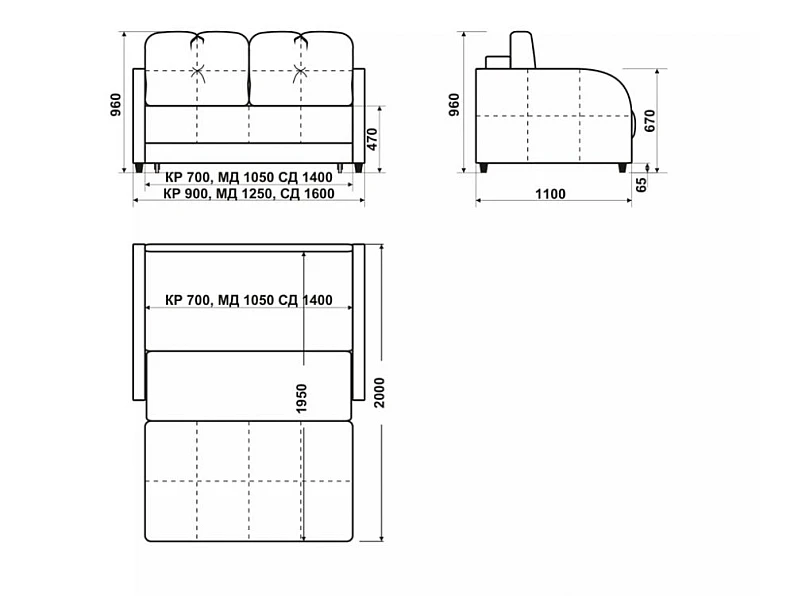 960

470

КР 700, МД 1050 СД 1400
КР 900, МД 1250, СД 1600

960

670

65

1100

КР 700, МД 1050 СД 1400

1950

2000